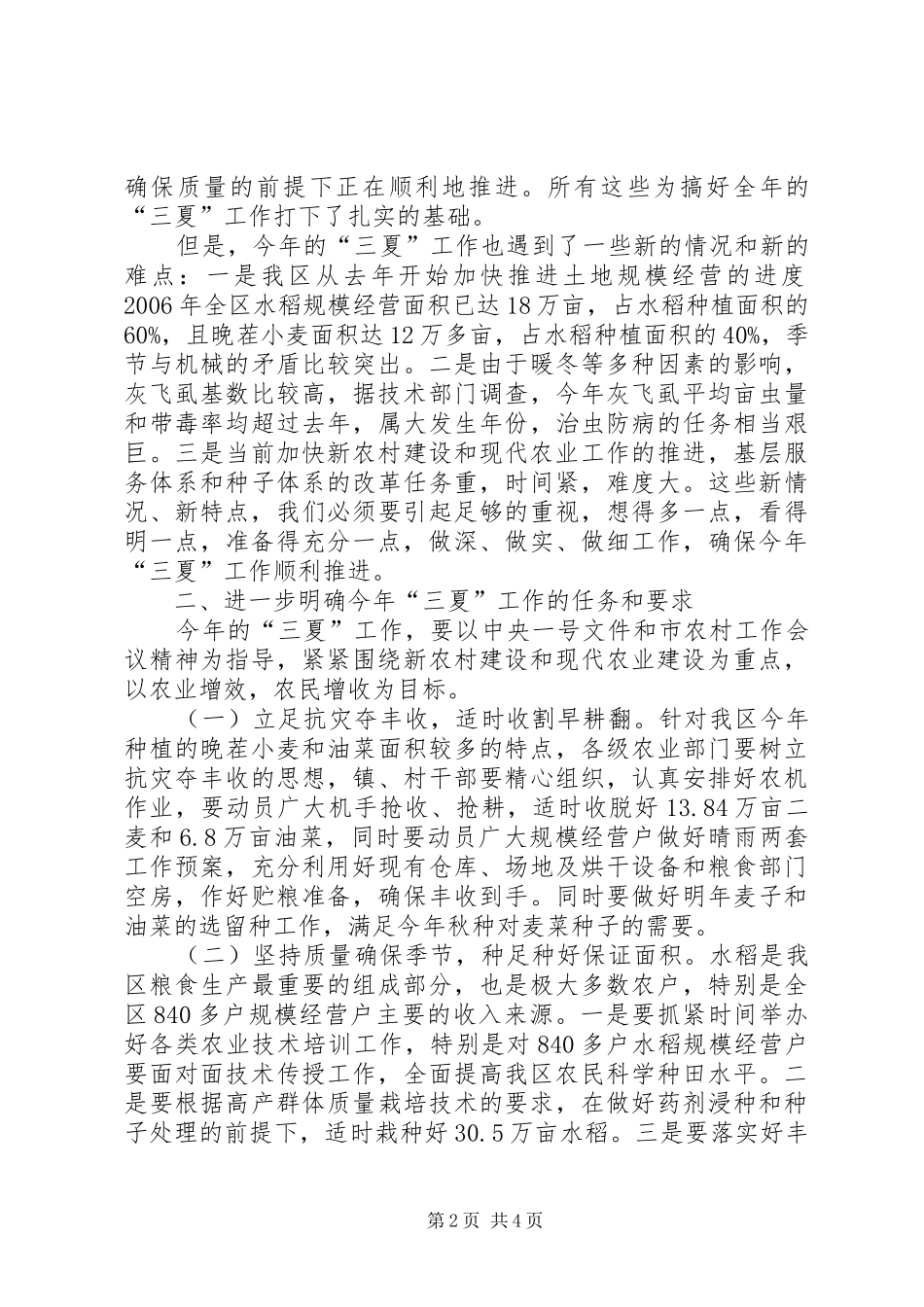 确保质量的前提下正在顺利地推进。所有这些为搞好全年的“三夏”工作打下了扎实的基础。

但是，今年的“三夏”工作也遇到了一些新的情况和新的难点：一是我区从去年开始加快推进土地规模经营的进度2006年全区水稻规模经营面积已达18万亩，占水稻种植面积的60%，且晚茬小麦面积达12万多亩，占水稻种植面积的40%，季节与机械的矛盾比较突出。二是由于暖冬等多种因素的影响，灰飞虱基数比较高，据技术部门调查，今年灰飞虱平均亩虫量和带毒率均超过去年，属大发生年份，治虫防病的任务相当艰巨。三是当前加快新农村建设和现代农业工作的推进，基层服务体系和种子体系的改革任务重，时间紧，难度大。这些新情况、新特点，我们必须要引起足够的重视，想得多一点，看得明一点，准备得充分一点，做深、做实、做细工作，确保今年“三夏”工作顺利推进。

二、进一步明确今年“三夏”工作的任务和要求

今年的“三夏”工作，要以中央一号文件和市农村工作会议精神为指导，紧紧围绕新农村建设和现代农业建设为重点，以农业增效，农民增收为目标。

（一）立足抗灾夺丰收，适时收割早耕翻。针对我区今年种植的晚茬小麦和油菜面积较多的特点，各级农业部门要树立抗灾夺丰收的思想，镇、村干部要精心组织，认真安排好农机作业，要动员广大机手抢收、抢耕，适时收脱好13.84万亩二麦和6.8万亩油菜，同时要动员广大规模经营户做好晴雨两套工作预案，充分利用好现有仓库、场地及烘干设备和粮食部门空房，作好贮粮准备，确保丰收到手。同时要做好明年麦子和油菜的选留种工作，满足今年秋种对麦菜种子的需要。

（二）坚持质量确保季节，种足种好保证面积。水稻是我区粮食生产最重要的组成部分，也是极大多数农户，特别是全区840多户规模经营户主要的收入来源。一是要抓紧时间举办好各类农业技术培训工作，特别是对840多户水稻规模经营户要面对面技术传授工作，全面提高我区农民科学种田水平。二是要根据高产群体质量栽培技术的要求，在做好药剂浸种和种子处理的前提下，适时栽种好30.5万亩水稻。三是要落实好丰

第2页 共4页